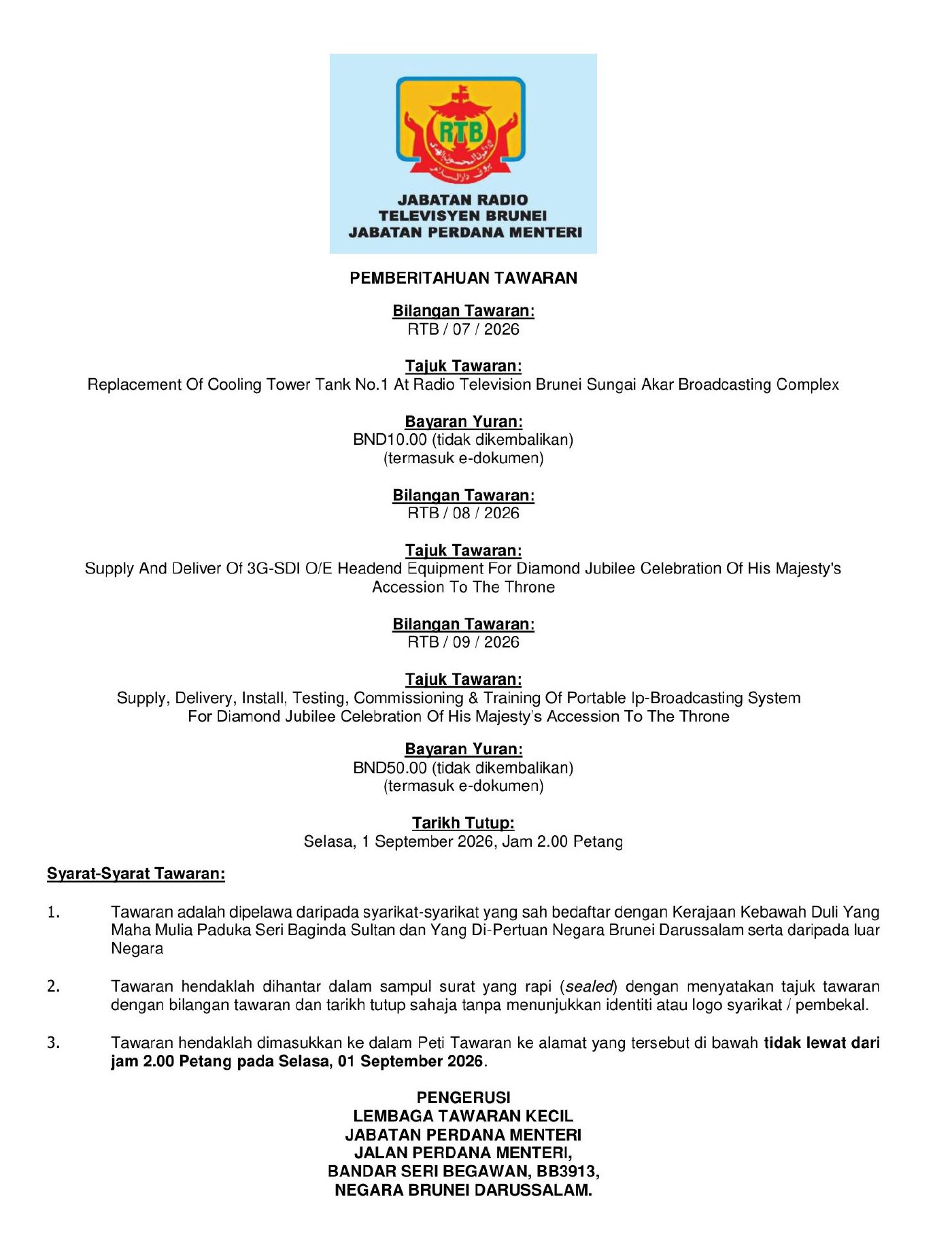 RTB

JABATAN RADIO TELEVISYEN BRUNEI JABATAN PERDANA MENTERI

PEMBERITAHUAN TAWARAN

Bilangan Tawaran:
RTB / 07 / 2026

Tajuk Tawaran:
Replacement Of Cooling Tower Tank No.1 At Radio Television Brunei Sungai Akar Broadcasting Complex

Bayaran Yuran:
BND10.00 (tidak dikembalikan)
(termasuk e-dokumen)

Bilangan Tawaran:
RTB / 08 / 2026

Tajuk Tawaran:
Supply And Deliver Of 3G-SDI O/E Headend Equipment For Diamond Jubilee Celebration Of His Majesty's Accession To The Throne

Bilangan Tawaran:
RTB / 09 / 2026

Tajuk Tawaran:
Supply, Delivery, Install, Testing, Commissioning & Training Of Portable Ip-Broadcasting System For Diamond Jubilee Celebration Of His Majesty's Accession To The Throne

Bayaran Yuran:
BND50.00 (tidak dikembalikan)
(termasuk e-dokumen)

Tarikh Tutup:
Selasa, 1 September 2026, Jam 2.00 Petang

Syarat-Syarat Tawaran:

1. Tawaran adalah dipelawa daripada syarikat-syarikat yang sah bedaftar dengan Kerajaan Kebawah Duli Yang Maha Mulia Paduka Seri Baginda Sultan dan Yang Di-Pertuan Negara Brunei Darussalam serta daripada luar Negara

2. Tawaran hendaklah dihantar dalam sampul surat yang rapi (sealed) dengan menyatakan tajuk tawaran dengan bilangan tawaran dan tarikh tutup sahaja tanpa menunjukkan identiti atau logo syarikat / pembekal.

3. Tawaran hendaklah dimasukkan ke dalam Peti Tawaran ke alamat yang tersebut di bawah tidak lewat dari jam 2.00 Petang pada Selasa, 01 September 2026.

PENGERUSI
LEMBAGA TAWARAN KECIL
JABATAN PERDANA MENTERI
JALAN PERDANA MENTERI,
BANDAR SERI BEGAWAN, BB3913,
NEGARA BRUNEI DARUSSALAM.